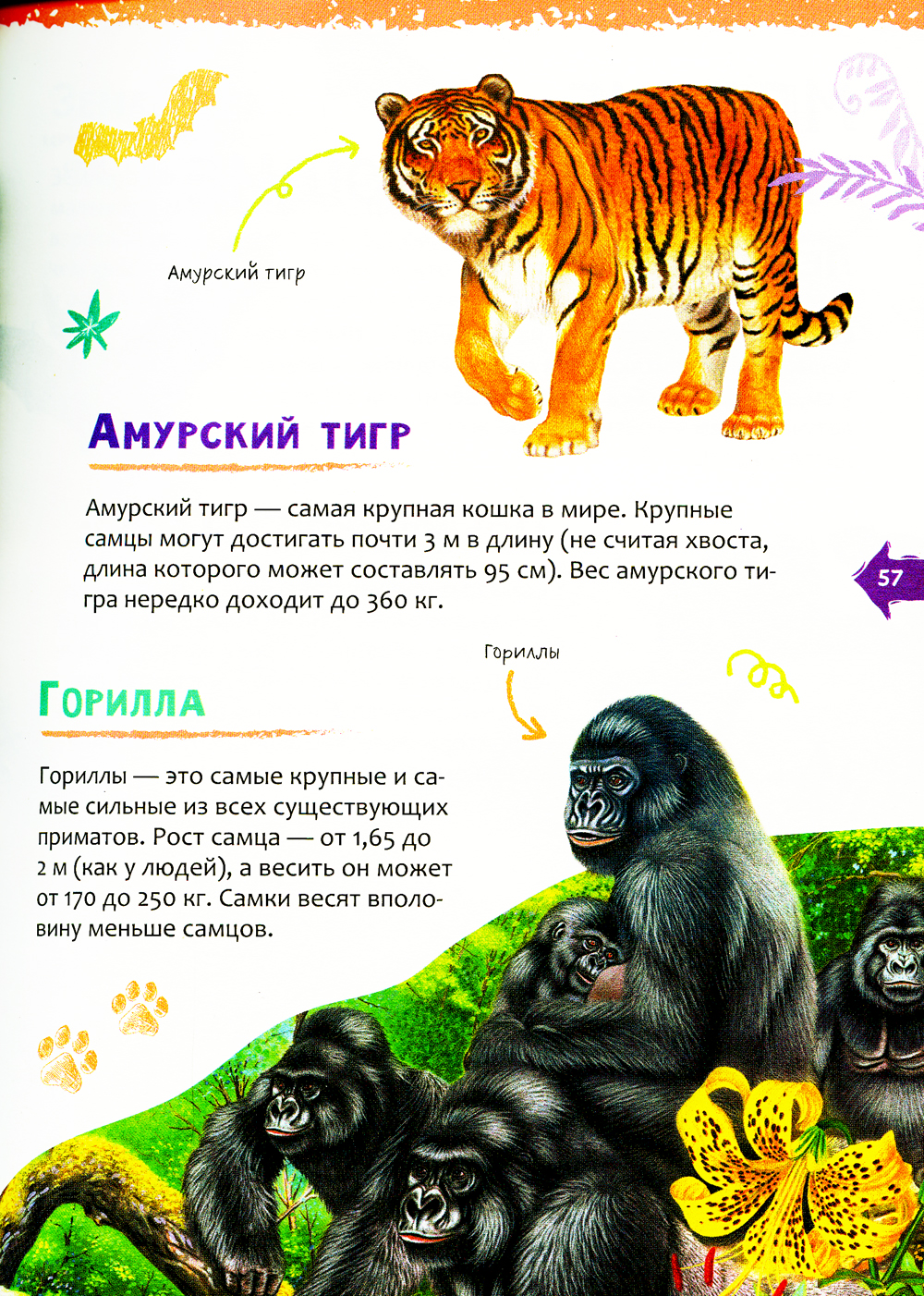 Амурский тигр

Амурский тигр

Амурский тигр — самая крупная кошка в мире. Крупные самцы могут достигать почти 3 м в длину (не считая хвоста, длина которого может составлять 95 см). Вес амурского тигра нередко доходит до 360 кг.

57

Гориллы

Горилла

Гориллы — это самые крупные и самые сильные из всех существующих приматов. Рост самца — от 1,65 до 2 м (как у людей), а весить он может от 170 до 250 кг. Самки весят вполовину меньше самцов.